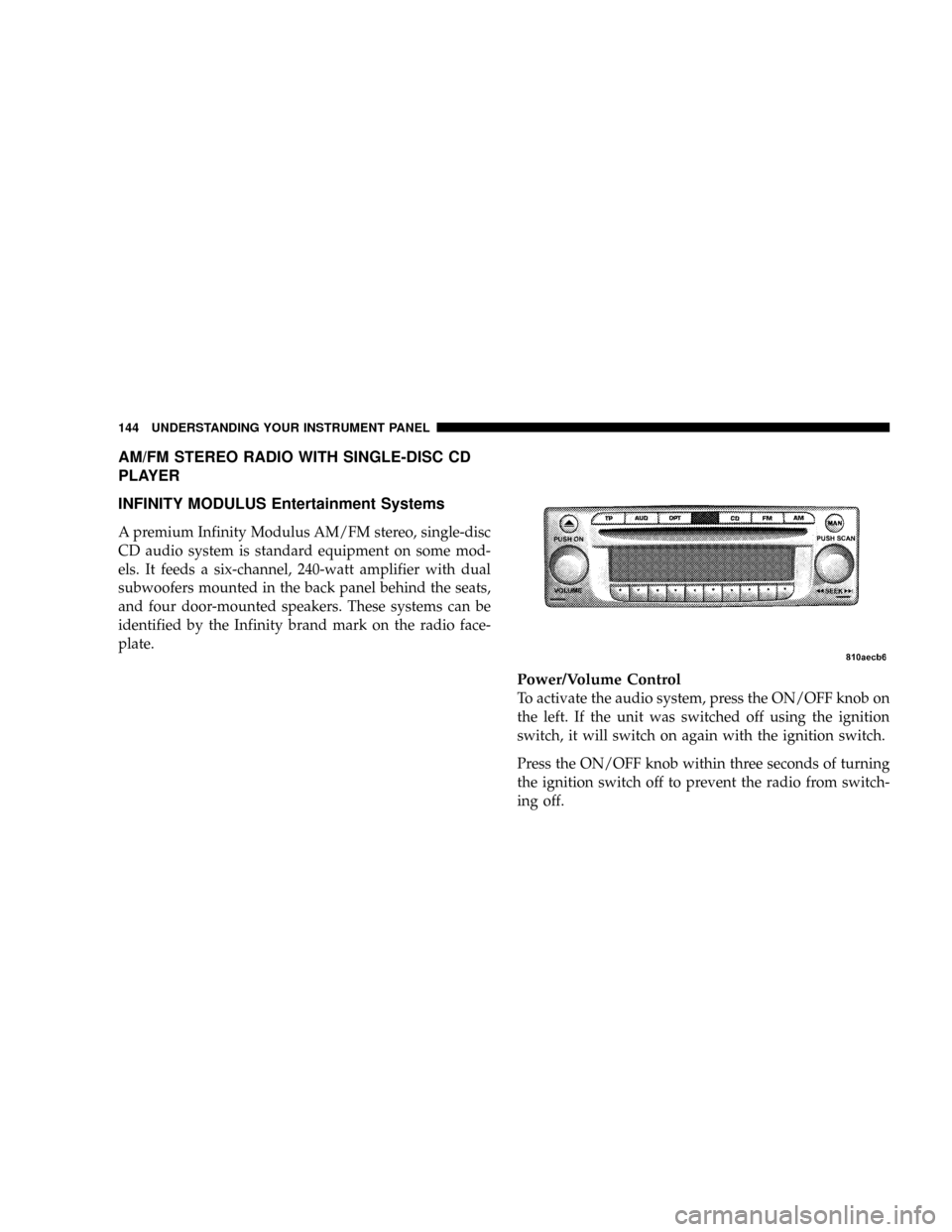 144 UNDERSTANDING YOUR INSTRUMENT PANEL

AM/FM STEREO RADIO WITH SINGLE-DISC CD PLAYER

INFINITY MODULUS Entertainment Systems

A premium Infinity Modulus AM/FM stereo, single-disc CD audio system is standard equipment on some models. It feeds a six-channel, 240-watt amplifier with dual subwoofers mounted in the back panel behind the seats, and four door-mounted speakers. These systems can be identified by the Infinity brand mark on the radio faceplate.

TP AUD OPT CD FM AM MAN
PUSH ON PUSH SCAN
VOLUME SEEK

810aecb6

Power/Volume Control

To activate the audio system, press the ON/OFF knob on the left. If the unit was switched off using the ignition switch, it will switch on again with the ignition switch.

Press the ON/OFF knob within three seconds of turning the ignition switch off to prevent the radio from switching off.

carmanualsonline.info